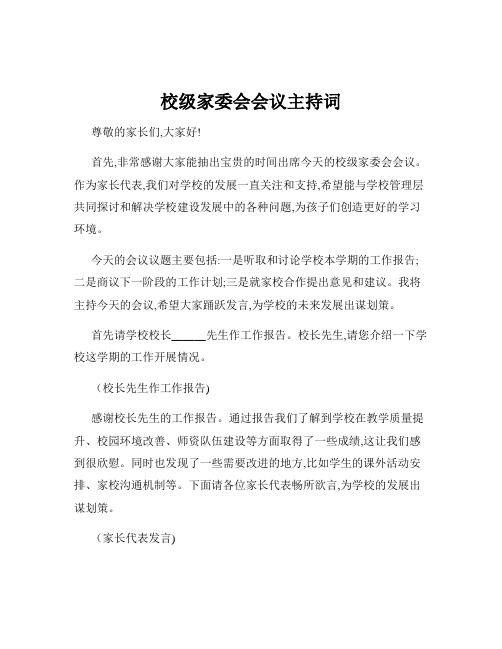 校级家委会会议主持词

尊敬的家长们,大家好!

首先,非常感谢大家能抽出宝贵的时间出席今天的校级家委会会议。作为家长代表,我们对学校的发展一直关注和支持,希望能与学校管理层共同探讨和解决学校建设发展中的各种问题,为孩子们创造更好的学习环境。

今天的会议议题主要包括:一是听取和讨论学校本学期的工作报告;二是商议下一阶段的工作计划;三是就家校合作提出意见和建议。我将主持今天的会议,希望大家踊跃发言,为学校的未来发展出谋划策。

首先请学校校长______先生作工作报告。校长先生,请您介绍一下学校这学期的工作开展情况。

（校长先生作工作报告)

感谢校长先生的工作报告。通过报告我们了解到学校在教学质量提升、校园环境改善、师资队伍建设等方面取得了一些成绩,这让我们感到很欣慰。同时也发现了一些需要改进的地方,比如学生的课外活动安排、家校沟通机制等。下面请各位家长代表畅所欲言,为学校的发展出谋划策。

（家长代表发言)